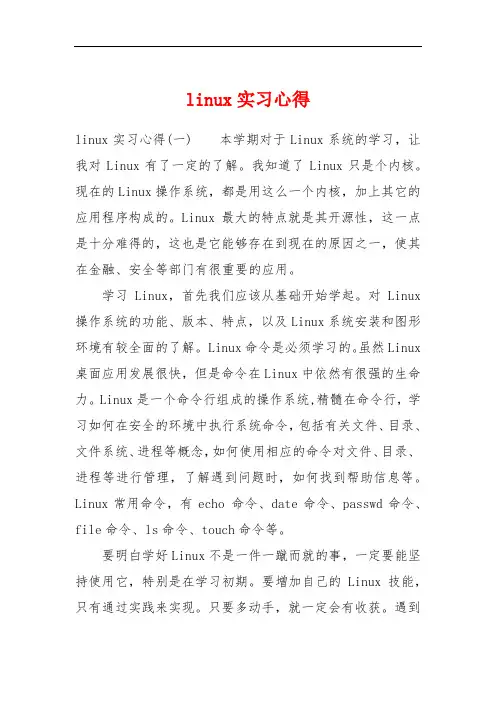 linux 实习心得

linux 实习心得(一)　　本学期对于 Linux 系统的学习，让我对 Linux 有了一定的了解。我知道了 Linux 只是个内核。现在的 Linux 操作系统，都是用这么一个内核，加上其它的应用程序构成的。Linux 最大的特点就是其开源性，这一点是十分难得的，这也是它能够存在到现在的原因之一，使其在金融、安全等部门有很重要的应用。

学习 Linux，首先我们应该从基础开始学起。对 Linux 操作系统的功能、版本、特点，以及 Linux 系统安装和图形环境有较全面的了解。Linux 命令是必须学习的。虽然 Linux 桌面应用发展很快，但是命令在 Linux 中依然有很强的生命力。Linux 是一个命令行组成的操作系统，精髓在命令行，学习如何在安全的环境中执行系统命令，包括有关文件、目录、文件系统、进程等概念，如何使用相应的命令对文件、目录、进程等进行管理，了解遇到问题时，如何找到帮助信息等。Linux 常用命令，有 echo 命令、date 命令、passwd 命令、file 命令、ls 命令、touch 命令等。

要明白学好 Linux 不是一件一蹴而就的事，一定要能坚持使用它，特别是在学习初期。要增加自己的 Linux 技能，只有通过实践来实现。只要多动手，就一定会有收获。遇到